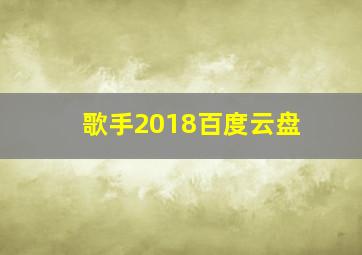 歌手2018百度云盘